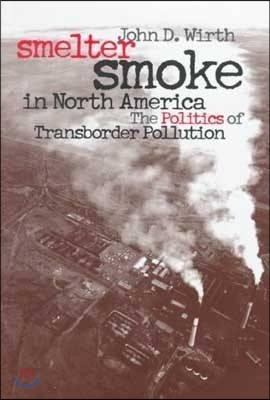 John D. Wirth

smelter smoke in North America

The Politics of Transborder Pollution